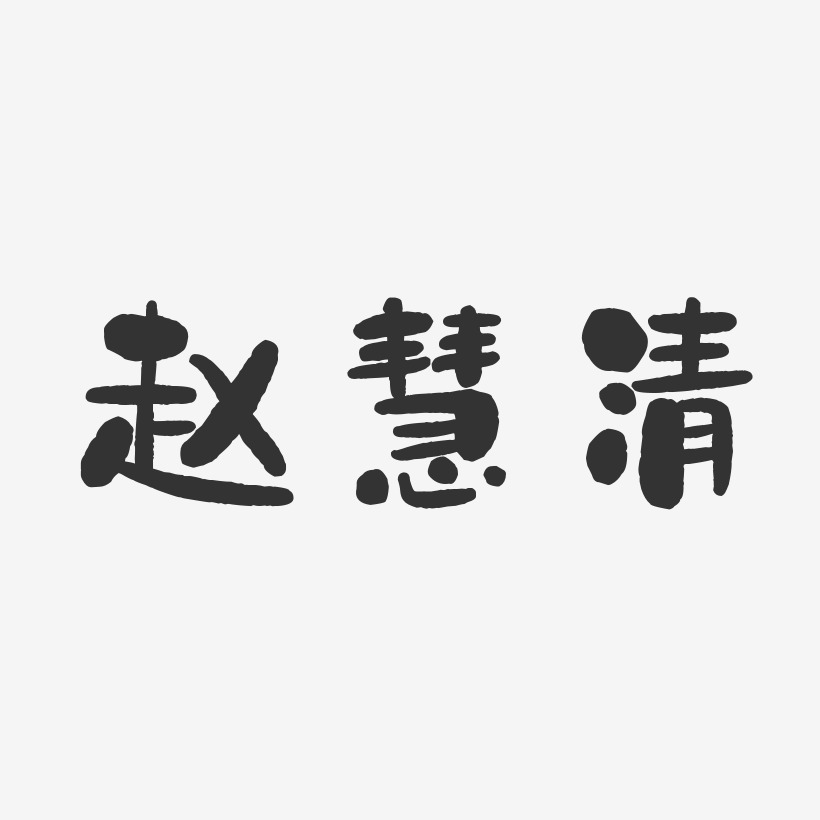 赵慧清